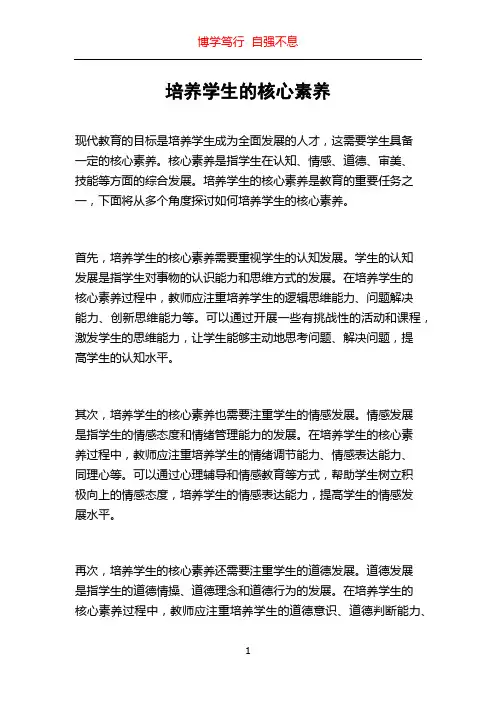 博学笃行 自强不息

培养学生的核心素养

现代教育的目标是培养学生成为全面发展的人才，这需要学生具备一定的核心素养。核心素养是指学生在认知、情感、道德、审美、技能等方面的综合发展。培养学生的核心素养是教育的重要任务之一，下面将从多个角度探讨如何培养学生的核心素养。

首先，培养学生的核心素养需要重视学生的认知发展。学生的认知发展是指学生对事物的认识能力和思维方式的发展。在培养学生的核心素养过程中，教师应注重培养学生的逻辑思维能力、问题解决能力、创新思维能力等。可以通过开展一些有挑战性的活动和课程，激发学生的思维能力，让学生能够主动地思考问题、解决问题，提高学生的认知水平。

其次，培养学生的核心素养也需要注重学生的情感发展。情感发展是指学生的情感态度和情绪管理能力的发展。在培养学生的核心素养过程中，教师应注重培养学生的情绪调节能力、情感表达能力、同理心等。可以通过心理辅导和情感教育等方式，帮助学生树立积极向上的情感态度，培养学生的情感表达能力，提高学生的情感发展水平。

再次，培养学生的核心素养还需要注重学生的道德发展。道德发展是指学生的道德情操、道德理念和道德行为的发展。在培养学生的核心素养过程中，教师应注重培养学生的道德意识、道德判断能力、

1